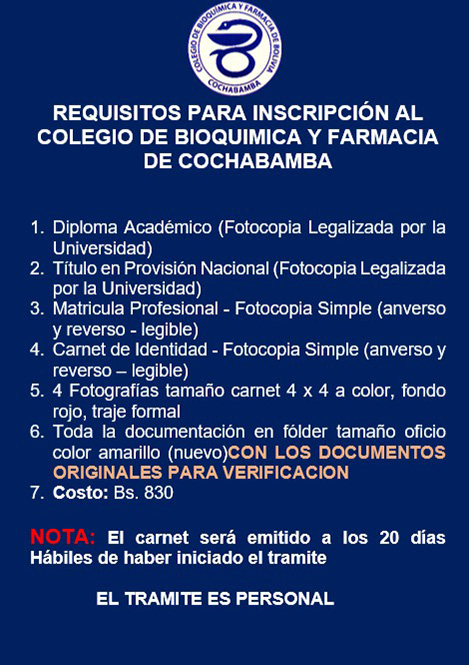 COLEGIO DE BIOQUIMICA Y FARMACIA DE BOLIVIA
COCHABAMBA

REQUISITOS PARA INSCRIPCIÓN AL COLEGIO DE BIOQUIMICA Y FARMACIA DE COCHABAMBA

1. Diploma Académico (Fotocopia Legalizada por la Universidad)
2. Título en Provisión Nacional (Fotocopia Legalizada por la Universidad)
3. Matricula Profesional - Fotocopia Simple (anverso y reverso - legible)
4. Carnet de Identidad - Fotocopia Simple (anverso y reverso – legible)
5. 4 Fotografías tamaño carnet 4 x 4 a color, fondo rojo, traje formal
6. Toda la documentación en fólder tamaño oficio color amarillo (nuevo)CON LOS DOCUMENTOS ORIGINALES PARA VERIFICACION
7. Costo: Bs. 830

NOTA: El carnet será emitido a los 20 días Hábiles de haber iniciado el tramite

EL TRAMITE ES PERSONAL